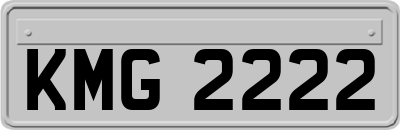 KMG 2222